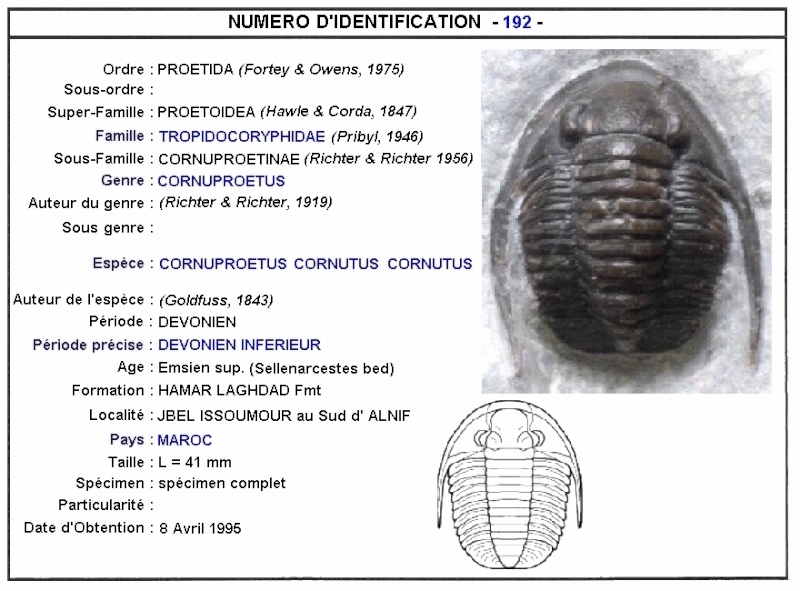 NUMERO D'IDENTIFICATION - 192 -

Ordre : PROETIDA (Fortey & Owens, 1975)
Sous-ordre :
Super-Famille : PROETOIDEA (Hawle & Corda, 1847)
Famille : TROPIDOCORYPHIDAE (Pribyl, 1946)
Sous-Famille : CORNUPROETINAE (Richter & Richter 1956)
Genre : CORNUPROETUS
Auteur du genre : (Richter & Richter, 1919)
Sous genre :
Espèce : CORNUPROETUS CORNUTUS CORNUTUS
Auteur de l'espèce : (Goldfuss, 1843)
Période : DEVONIEN
Période précise : DEVONIEN INFERIEUR
Age : Emsien sup. (Sellenarcestes bed)
Formation : HAMAR LAGHDAD Fmt
Localité : JBEL ISSOUMOUR au Sud d' ALNIF
Pays : MAROC
Taille : L = 41 mm
Spécimen : spécimen complet
Particularité :
Date d'Obtention : 8 Avril 1995